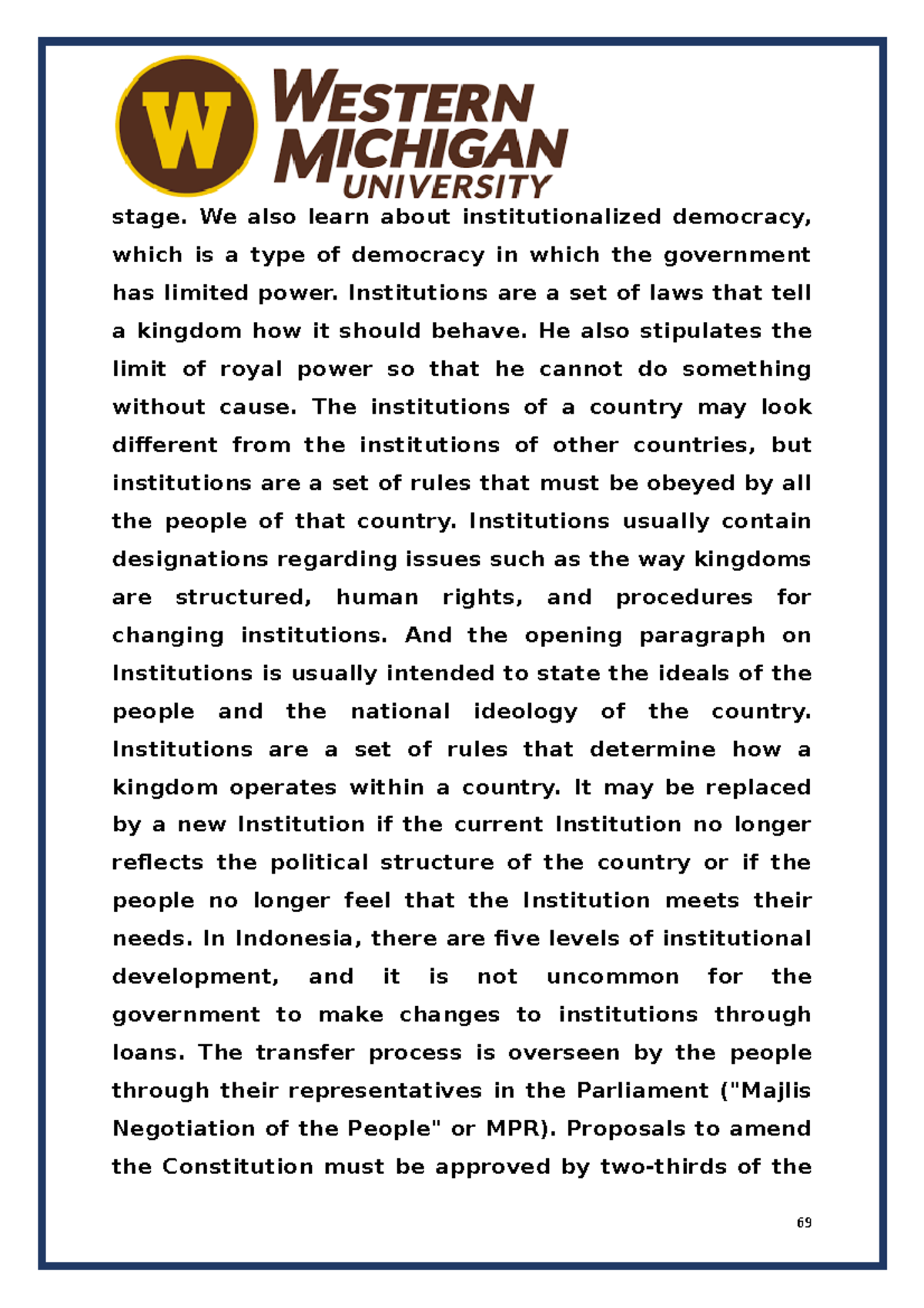 W

WESTERN MICHIGAN UNIVERSITY

stage. We also learn about institutionalized democracy, which is a type of democracy in which the government has limited power. Institutions are a set of laws that tell a kingdom how it should behave. He also stipulates the limit of royal power so that he cannot do something without cause. The institutions of a country may look different from the institutions of other countries, but institutions are a set of rules that must be obeyed by all the people of that country. Institutions usually contain designations regarding issues such as the way kingdoms are structured, human rights, and procedures for changing institutions. And the opening paragraph on Institutions is usually intended to state the ideals of the people and the national ideology of the country. Institutions are a set of rules that determine how a kingdom operates within a country. It may be replaced by a new Institution if the current Institution no longer reflects the political structure of the country or if the people no longer feel that the Institution meets their needs. In Indonesia, there are five levels of institutional development, and it is not uncommon for the government to make changes to institutions through loans. The transfer process is overseen by the people through their representatives in the Parliament ("Majlis Negotiation of the People" or MPR). Proposals to amend the Constitution must be approved by two-thirds of the

69